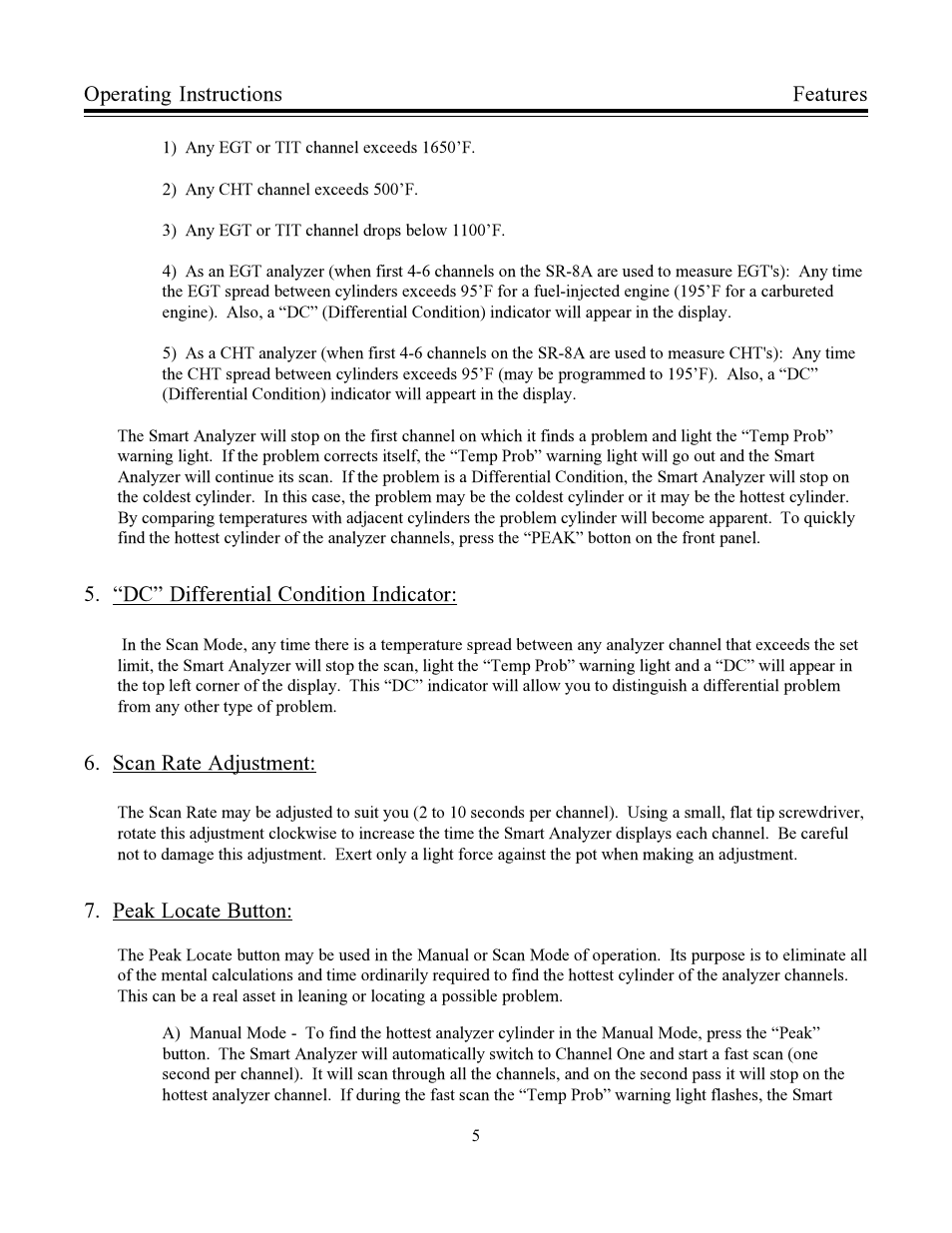 Operating Instructions Features

1) Any EGT or TIT channel exceeds 1650’F.

2) Any CHT channel exceeds 500’F.

3) Any EGT or TIT channel drops below 1100’F.

4) As an EGT analyzer (when first 4-6 channels on the SR-8A are used to measure EGT's): Any time the EGT spread between cylinders exceeds 95’F for a fuel-injected engine (195’F for a carbureted engine). Also, a “DC” (Differential Condition) indicator will appear in the display.

5) As a CHT analyzer (when first 4-6 channels on the SR-8A are used to measure CHT's): Any time the CHT spread between cylinders exceeds 95’F (may be programmed to 195’F). Also, a “DC” (Differential Condition) indicator will appeart in the display.

The Smart Analyzer will stop on the first channel on which it finds a problem and light the “Temp Prob” warning light. If the problem corrects itself, the “Temp Prob” warning light will go out and the Smart Analyzer will continue its scan. If the problem is a Differential Condition, the Smart Analyzer will stop on the coldest cylinder. In this case, the problem may be the coldest cylinder or it may be the hottest cylinder. By comparing temperatures with adjacent cylinders the problem cylinder will become apparent. To quickly find the hottest cylinder of the analyzer channels, press the “PEAK” botton on the front panel.

5. “DC” Differential Condition Indicator:

In the Scan Mode, any time there is a temperature spread between any analyzer channel that exceeds the set limit, the Smart Analyzer will stop the scan, light the “Temp Prob” warning light and a “DC” will appear in the top left corner of the display. This “DC” indicator will allow you to distinguish a differential problem from any other type of problem.

6. Scan Rate Adjustment:

The Scan Rate may be adjusted to suit you (2 to 10 seconds per channel). Using a small, flat tip screwdriver, rotate this adjustment clockwise to increase the time the Smart Analyzer displays each channel. Be careful not to damage this adjustment. Exert only a light force against the pot when making an adjustment.

7. Peak Locate Button:

The Peak Locate button may be used in the Manual or Scan Mode of operation. Its purpose is to eliminate all of the mental calculations and time ordinarily required to find the hottest cylinder of the analyzer channels. This can be a real asset in leaning or locating a possible problem.

A) Manual Mode - To find the hottest analyzer cylinder in the Manual Mode, press the “Peak” button. The Smart Analyzer will automatically switch to Channel One and start a fast scan (one second per channel). It will scan through all the channels, and on the second pass it will stop on the hottest analyzer channel. If during the fast scan the “Temp Prob” warning light flashes, the Smart

5